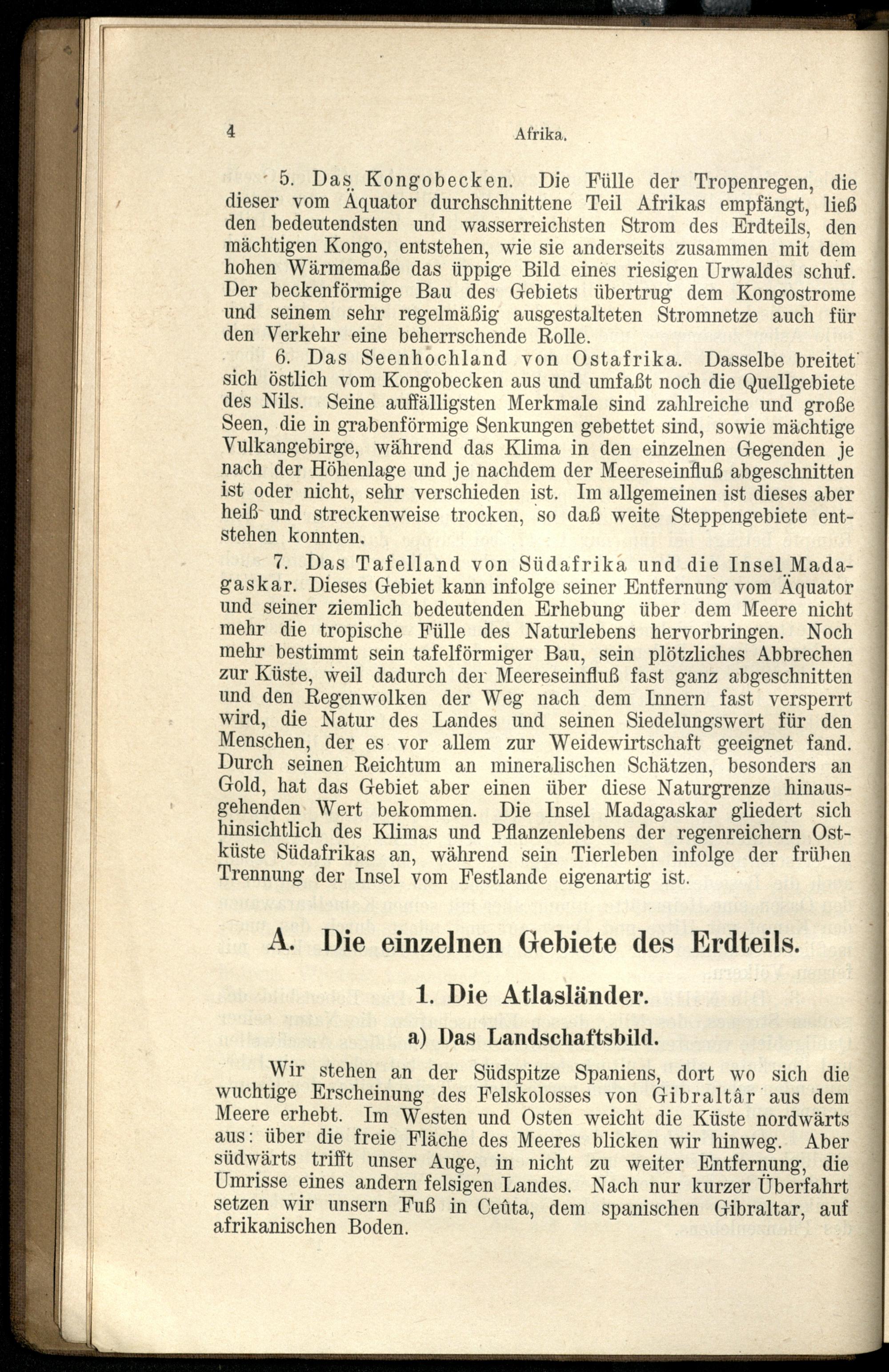 4 Afrika.

5. Das Kongobecken. Die Fülle der Tropenregen, die dieser vom Äquator durchschnittene Teil Afrikas empfängt, ließ den bedeutendsten und wasserreichsten Strom des Erdteils, den mächtigen Kongo, entstehen, wie sie anderseits zusammen mit dem hohen Wärmemaße das üppige Bild eines riesigen Urwaldes schuf. Der beckenförmige Bau des Gebiets übertrug dem Kongostrome und seinem sehr regelmäßig ausgestalteten Stromnetze auch für den Verkehr eine beherrschende Rolle.

6. Das Seenhochland von Ostafrika. Dasselbe breitet sich östlich vom Kongobecken aus und umfaßt noch die Quellgebiete des Nils. Seine auffälligsten Merkmale sind zahlreiche und große Seen, die in grabenförmige Senkungen gebettet sind, sowie mächtige Vulkangebirge, während das Klima in den einzelnen Gegenden je nach der Höhenlage und je nachdem der Meereseinfluß abgeschnitten ist oder nicht, sehr verschieden ist. Im allgemeinen ist dieses aber heiß und streckenweise trocken, so daß weite Steppengebiete entstehen konnten.

7. Das Tafelland von Südafrika und die Insel Madagaskar. Dieses Gebiet kann infolge seiner Entfernung vom Äquator und seiner ziemlich bedeutenden Erhebung über dem Meere nicht mehr die tropische Fülle des Naturlebens hervorbringen. Noch mehr bestimmt sein tafelförmiger Bau, sein plötzliches Abbrechen zur Küste, weil dadurch der Meereseinfluß fast ganz abgeschnitten und den Regenwolken der Weg nach dem Innern fast versperrt wird, die Natur des Landes und seinen Siedelungswert für den Menschen, der es vor allem zur Weidewirtschaft geeignet fand. Durch seinen Reichtum an mineralischen Schätzen, besonders an Gold, hat das Gebiet aber einen über diese Naturgrenze hinausgehenden Wert bekommen. Die Insel Madagaskar gliedert sich hinsichtlich des Klimas und Pflanzenlebens der regenreichern Ostküste Südafrikas an, während sein Tierleben infolge der frühen Trennung der Insel vom Festlande eigenartig ist.

A. Die einzelnen Gebiete des Erdteils.

1. Die Atlasländer.

a) Das Landschaftsbild.

Wir stehen an der Südspitze Spaniens, dort wo sich die wuchtige Erscheinung des Felskolosses von Gibraltâr aus dem Meere erhebt. Im Westen und Osten weicht die Küste nordwärts aus: über die freie Fläche des Meeres blicken wir hinweg. Aber südwärts trifft unser Auge, in nicht zu weiter Entfernung, die Umrisse eines andern felsigen Landes. Nach nur kurzer Überfahrt setzen wir unsern Fuß in Ceûta, dem spanischen Gibraltar, auf afrikanischen Boden.